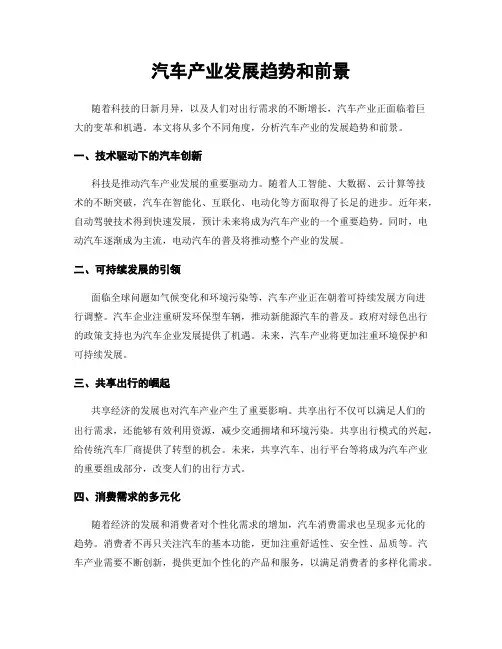 汽车产业发展趋势和前景

随着科技的日新月异，以及人们对出行需求的不断增长，汽车产业正面临着巨大的变革和机遇。本文将从多个不同角度，分析汽车产业的发展趋势和前景。

一、技术驱动下的汽车创新

科技是推动汽车产业发展的重要驱动力。随着人工智能、大数据、云计算等技术的不断突破，汽车在智能化、互联化、电动化等方面取得了长足的进步。近年来，自动驾驶技术得到快速发展，预计未来将成为汽车产业的一个重要趋势。同时，电动汽车逐渐成为主流，电动汽车的普及将推动整个产业的发展。

二、可持续发展的引领

面临全球问题如气候变化和环境污染等，汽车产业正在朝着可持续发展方向进行调整。汽车企业注重研发环保型车辆，推动新能源汽车的普及。政府对绿色出行的政策支持也为汽车企业发展提供了机遇。未来，汽车产业将更加注重环境保护和可持续发展。

三、共享出行的崛起

共享经济的发展也对汽车产业产生了重要影响。共享出行不仅可以满足人们的出行需求，还能够有效利用资源，减少交通拥堵和环境污染。共享出行模式的兴起，给传统汽车厂商提供了转型的机会。未来，共享汽车、出行平台等将成为汽车产业的重要组成部分，改变人们的出行方式。

四、消费需求的多元化

随着经济的发展和消费者对个性化需求的增加，汽车消费需求也呈现多元化的趋势。消费者不再只关注汽车的基本功能，更加注重舒适性、安全性、品质等。汽车产业需要不断创新，提供更加个性化的产品和服务，以满足消费者的多样化需求。